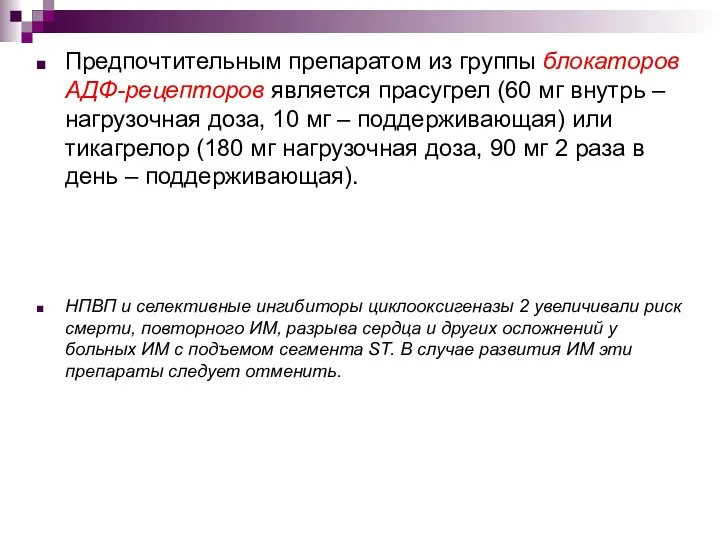 Предпочтительным препаратом из группы блокаторов АДФ-рецепторов является прасугрел (60 мг внутрь – нагрузочная доза, 10 мг – поддерживающая) или тикагрелор (180 мг нагрузочная доза, 90 мг 2 раза в день – поддерживающая).

НПВП и селективные ингибиторы циклооксигеназы 2 увеличивали риск смерти, повторного ИМ, разрыва сердца и других осложнений у больных ИМ с подъемом сегмента ST. В случае развития ИМ эти препараты следует отменить.